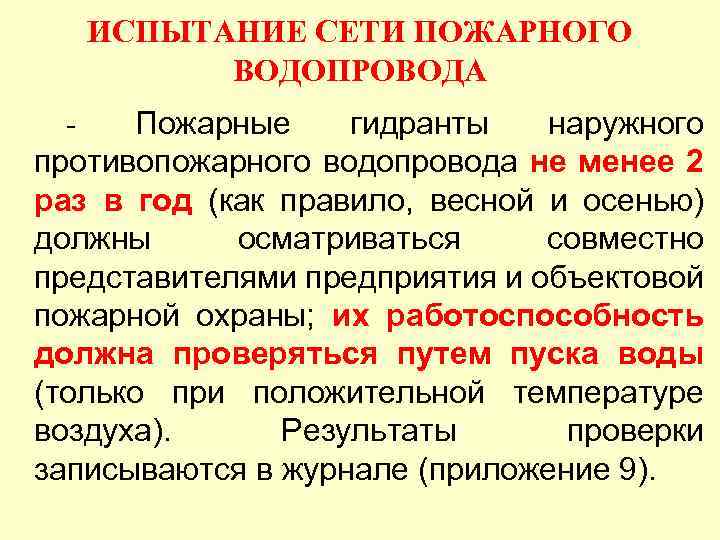 ИСПЫТАНИЕ СЕТИ ПОЖАРНОГО ВОДОПРОВОДА

- Пожарные гидранты наружного противопожарного водопровода не менее 2 раз в год (как правило, весной и осенью) должны осматриваться совместно представителями предприятия и объектовой пожарной охраны; их работоспособность должна проверяться путем пуска воды (только при положительной температуре воздуха). Результаты проверки записываются в журнале (приложение 9).